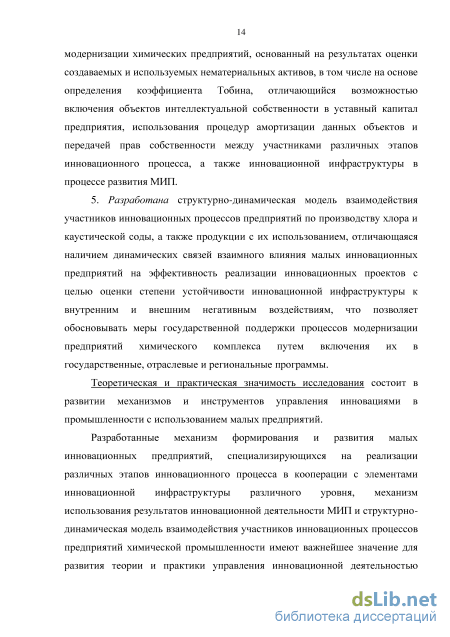 14

модернизации химических предприятий, основанный на результатах оценки создаваемых и используемых нематериальных активов, в том числе на основе определения коэффициента Тобина, отличающийся возможностью включения объектов интеллектуальной собственности в уставный капитал предприятия, использования процедур амортизации данных объектов и передачей прав собственности между участниками различных этапов инновационного процесса, а также инновационной инфраструктуры в процессе развития МИП.

5. Разработана структурно-динамическая модель взаимодействия участников инновационных процессов предприятий по производству хлора и каустической соды, а также продукции с их использованием, отличающаяся наличием динамических связей взаимного влияния малых инновационных предприятий на эффективность реализации инновационных проектов с целью оценки степени устойчивости инновационной инфраструктуры к внутренним и внешним негативным воздействиям, что позволяет обосновывать меры государственной поддержки процессов модернизации предприятий химического комплекса путем включения их в государственные, отраслевые и региональные программы.

Теоретическая и практическая значимость исследования состоит в развитии механизмов и инструментов управления инновациями в промышленности с использованием малых предприятий.

Разработанные механизм формирования и развития малых инновационных предприятий, специализирующихся на реализации различных этапов инновационного процесса в кооперации с элементами инновационной инфраструктуры различного уровня, механизм использования результатов инновационной деятельности МИП и структурно-динамическая модель взаимодействия участников инновационных процессов предприятий химической промышленности имеют важнейшее значение для развития теории и практики управления инновационной деятельностью

dsLib.net
библиотека диссертаций